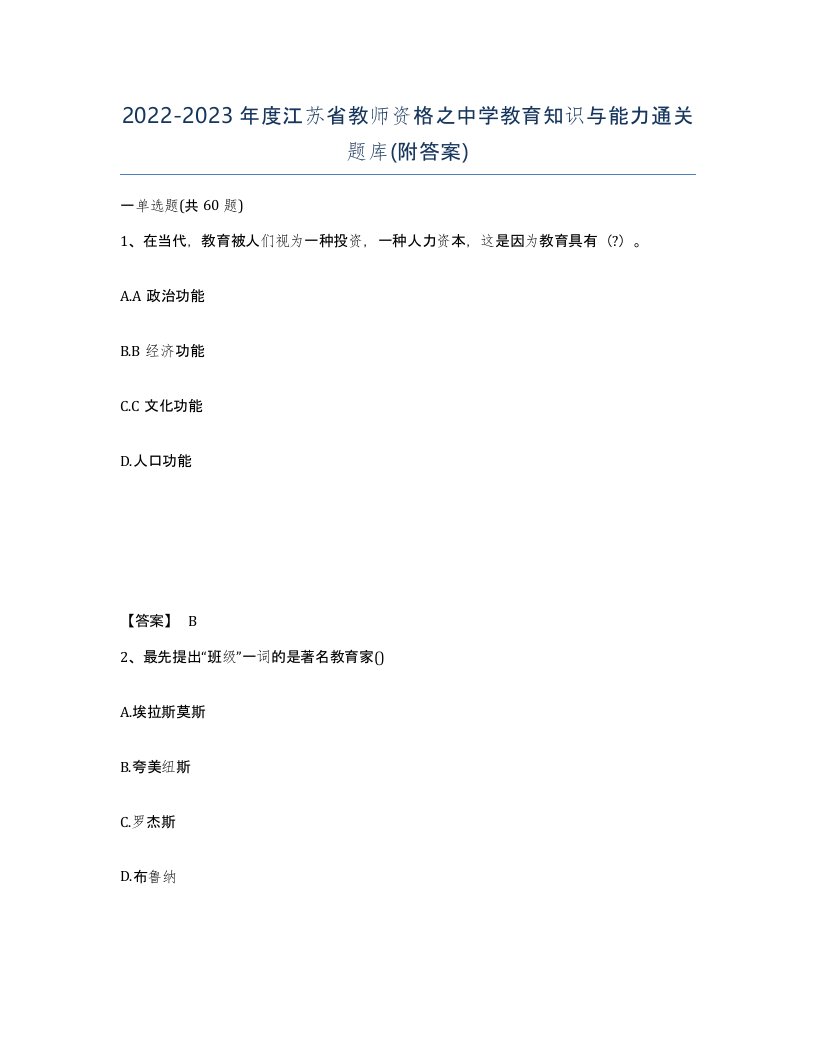 2022-2023年度江苏省教师资格之中学教育知识与能力通关题库(附答案)

一单选题(共60题)

1、在当代，教育被人们视为一种投资，一种人力资本，这是因为教育具有（?）。

A.A 政治功能

B.B 经济功能

C.C 文化功能

D.人口功能

【答案】 B

2、最先提出“班级”一词的是著名教育家()

A.埃拉斯莫斯

B.夸美纽斯

C.罗杰斯

D.布鲁纳